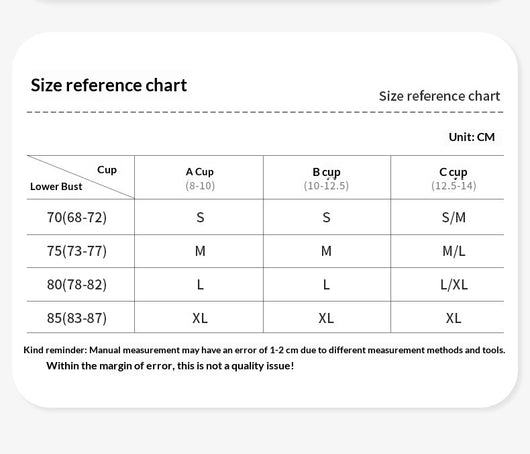 Size reference chart

Size reference chart

Unit: CM

| Cup / Lower Bust | A Cup (8-10) | B cup (10-12.5) | C cup (12.5-14) |
|---|---|---|---|
| 70(68-72) | S | S | S/M |
| 75(73-77) | M | M | M/L |
| 80(78-82) | L | L | L/XL |
| 85(83-87) | XL | XL | XL |

Kind reminder: Manual measurement may have an error of 1-2 cm due to different measurement methods and tools. Within the margin of error, this is not a quality issue!